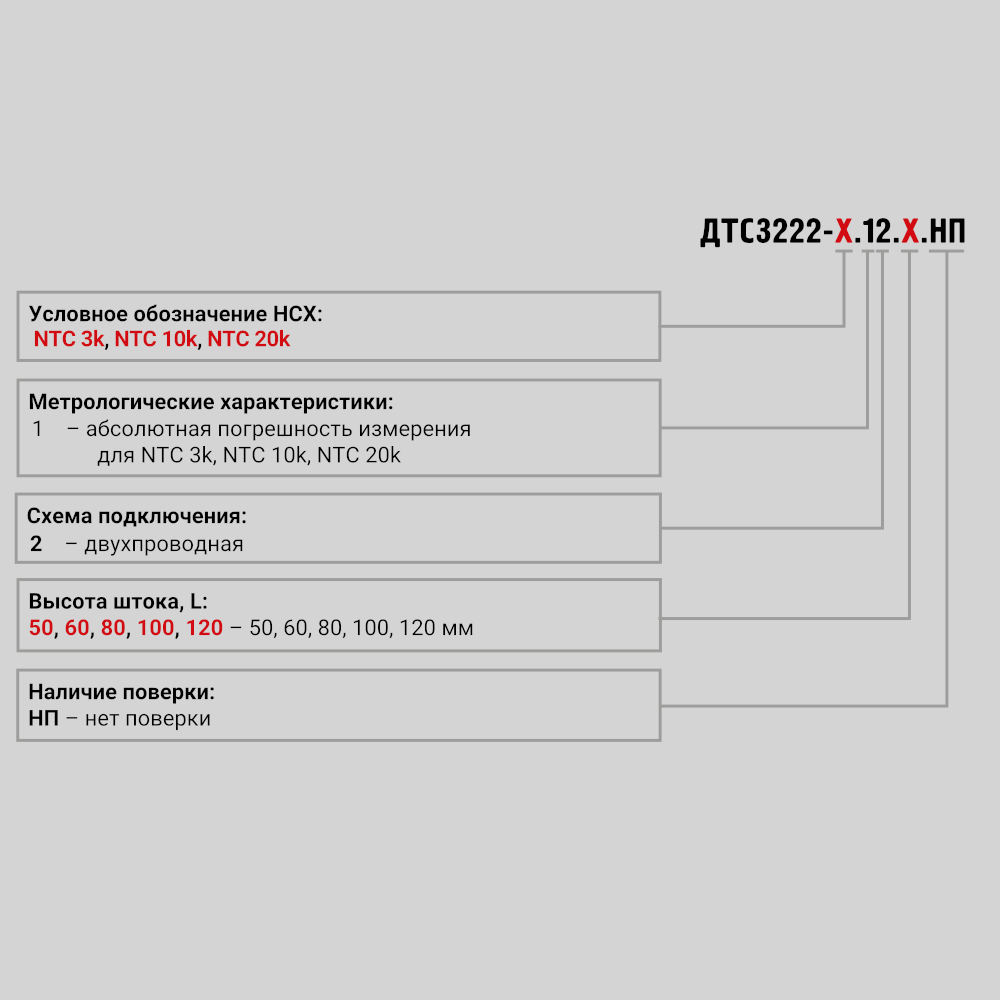 ДТС3222-Х.12.Х.НП

Условное обозначение НСХ:
NTC 3k, NTC 10k, NTC 20k

Метрологические характеристики:
1 – абсолютная погрешность измерения для NTC 3k, NTC 10k, NTC 20k

Схема подключения:
2 – двухпроводная

Высота штока, L:
50, 60, 80, 100, 120 – 50, 60, 80, 100, 120 мм

Наличие поверки:
НП – нет поверки